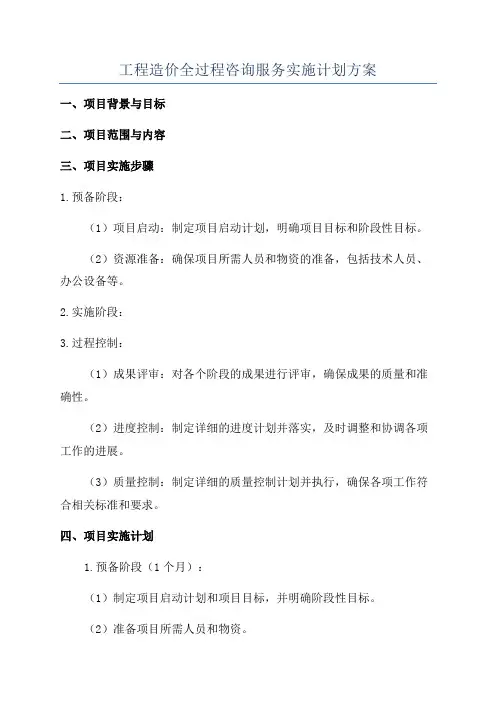 工程造价全过程咨询服务实施计划方案

一、项目背景与目标

二、项目范围与内容

三、项目实施步骤

1.预备阶段：

（1）项目启动：制定项目启动计划，明确项目目标和阶段性目标。

（2）资源准备：确保项目所需人员和物资的准备，包括技术人员、办公设备等。

2.实施阶段：

3.过程控制：

（1）成果评审：对各个阶段的成果进行评审，确保成果的质量和准确性。

（2）进度控制：制定详细的进度计划并落实，及时调整和协调各项工作的进展。

（3）质量控制：制定详细的质量控制计划并执行，确保各项工作符合相关标准和要求。

四、项目实施计划

1.预备阶段（1个月）：

（1）制定项目启动计划和项目目标，并明确阶段性目标。

（2）准备项目所需人员和物资。